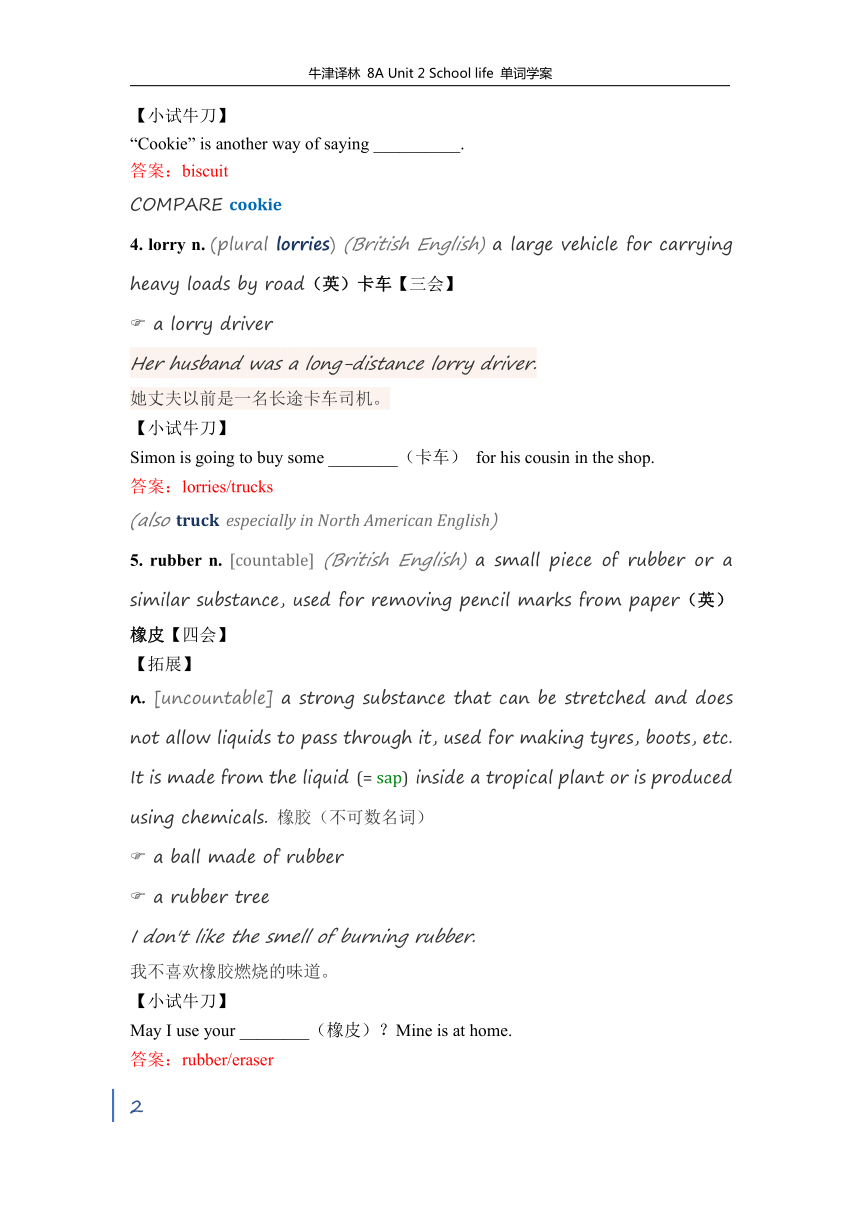 牛津译林 8A Unit 2 School life 单词学案

【小试牛刀】
“Cookie” is another way of saying __________.
答案：biscuit

COMPARE cookie

4. lorry n. (plural lorries) (British English) a large vehicle for carrying heavy loads by road（英）卡车【三会】

☞ a lorry driver

Her husband was a long-distance lorry driver.
她丈夫以前是一名长途卡车司机。

【小试牛刀】
Simon is going to buy some ________（卡车） for his cousin in the shop.
答案：lorries/trucks

(also truck especially in North American English)

5. rubber n. [countable] (British English) a small piece of rubber or a similar substance, used for removing pencil marks from paper（英）橡皮【四会】

【拓展】
n. [uncountable] a strong substance that can be stretched and does not allow liquids to pass through it, used for making tyres, boots, etc. It is made from the liquid (= sap) inside a tropical plant or is produced using chemicals. 橡胶（不可数名词）

☞ a ball made of rubber

☞ a rubber tree

I don't like the smell of burning rubber.
我不喜欢橡胶燃烧的味道。

【小试牛刀】
May I use your ________（橡皮）？Mine is at home.
答案：rubber/eraser

2